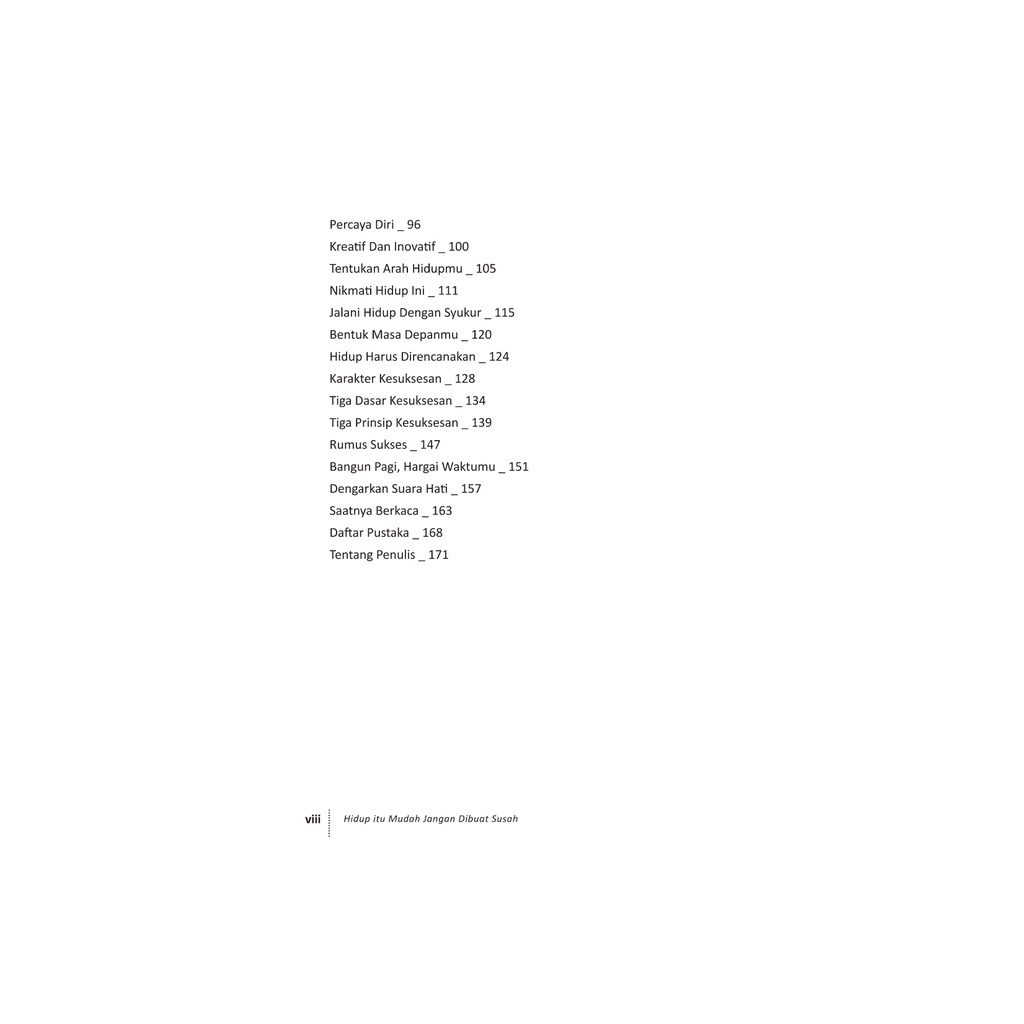 Percaya Diri _ 96
Kreatif Dan Inovatif _ 100
Tentukan Arah Hidupmu _ 105
Nikmati Hidup Ini _ 111
Jalani Hidup Dengan Syukur _ 115
Bentuk Masa Depanmu _ 120
Hidup Harus Direncanakan _ 124
Karakter Kesuksesan _ 128
Tiga Dasar Kesuksesan _ 134
Tiga Prinsip Kesuksesan _ 139
Rumus Sukses _ 147
Bangun Pagi, Hargai Waktumu _ 151
Dengarkan Suara Hati _ 157
Saatnya Berkaca _ 163
Daftar Pustaka _ 168
Tentang Penulis _ 171

viii Hidup itu Mudah Jangan Dibuat Susah